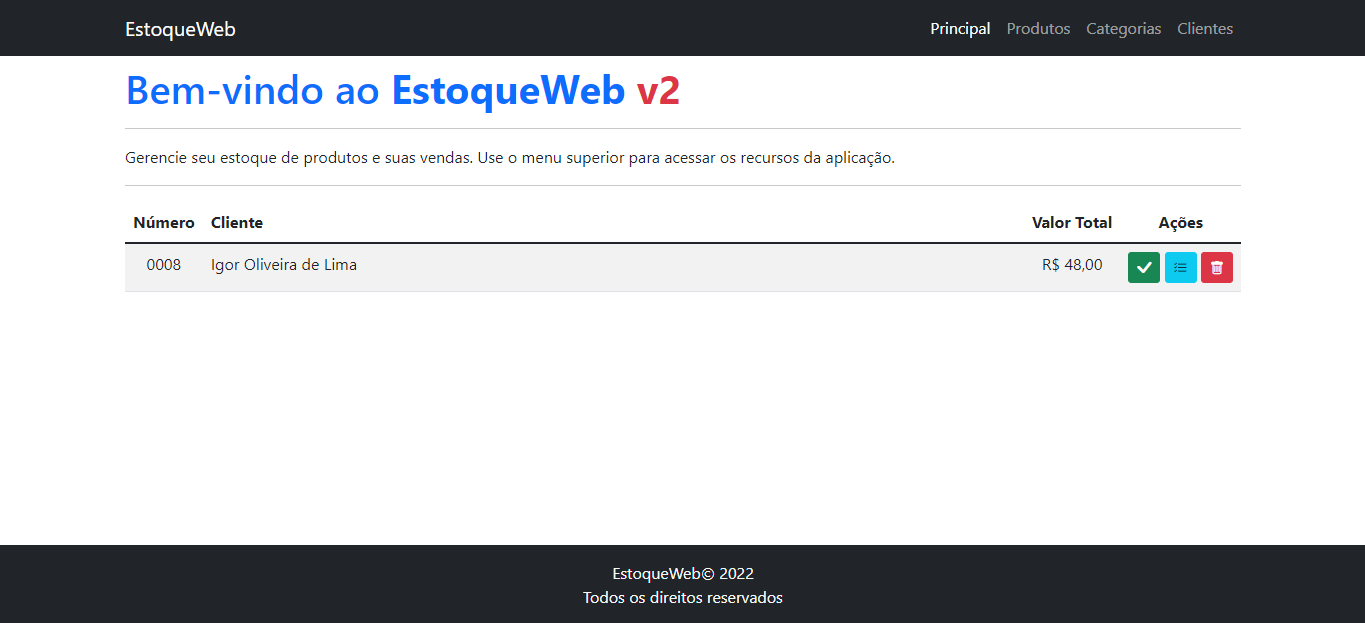 EstoqueWeb

Principal Produtos Categorias Clientes

Bem-vindo ao EstoqueWeb v2

Gerencie seu estoque de produtos e suas vendas. Use o menu superior para acessar os recursos da aplicação.

| Número | Cliente | Valor Total | Ações |
|---|---|---|---|
| 0008 | Igor Oliveira de Lima | R$ 48,00 | |

EstoqueWeb© 2022
Todos os direitos reservados